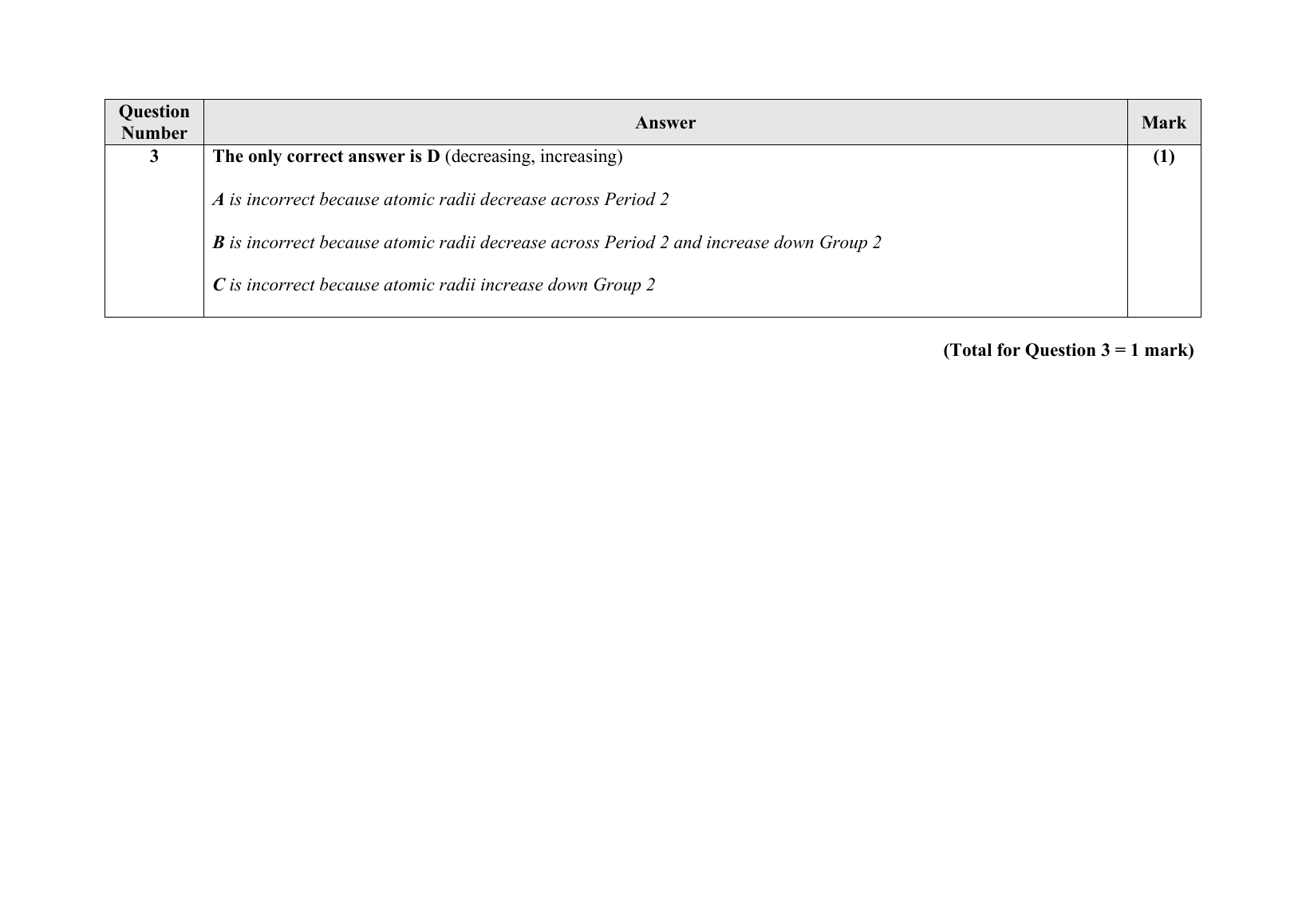 | Question Number | Answer | Mark |
|---|---|---|
| 3 | The only correct answer is D (decreasing, increasing)<br><br>A is incorrect because atomic radii decrease across Period 2<br><br>B is incorrect because atomic radii decrease across Period 2 and increase down Group 2<br><br>C is incorrect because atomic radii increase down Group 2 | (1) |

(Total for Question 3 = 1 mark)